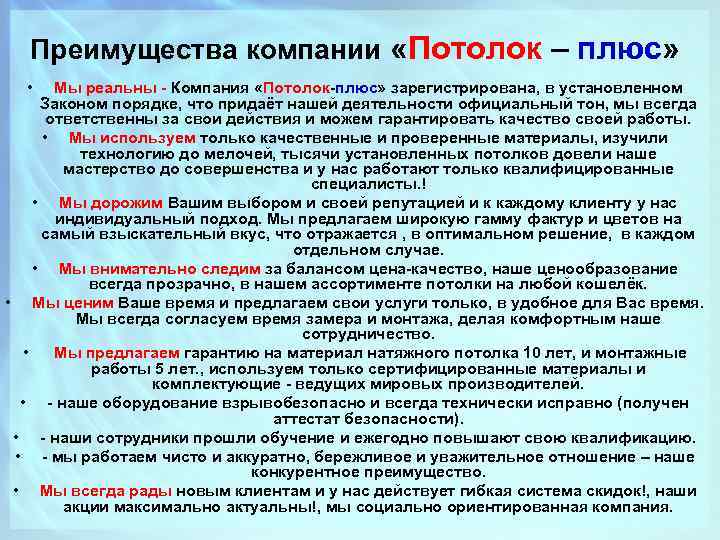 Преимущества компании «Потолок – плюс»

• Мы реальны - Компания «Потолок-плюс» зарегистрирована, в установленном Законом порядке, что придаёт нашей деятельности официальный тон, мы всегда ответственны за свои действия и можем гарантировать качество своей работы.

• Мы используем только качественные и проверенные материалы, изучили технологию до мелочей, тысячи установленных потолков довели наше мастерство до совершенства и у нас работают только квалифицированные специалисты.!

• Мы дорожим Вашим выбором и своей репутацией и к каждому клиенту у нас индивидуальный подход. Мы предлагаем широкую гамму фактур и цветов на самый взыскательный вкус, что отражается , в оптимальном решение, в каждом отдельном случае.

• Мы внимательно следим за балансом цена-качество, наше ценообразование всегда прозрачно, в нашем ассортименте потолки на любой кошелёк.

• Мы ценим Ваше время и предлагаем свои услуги только, в удобное для Вас время. Мы всегда согласуем время замера и монтажа, делая комфортным наше сотрудничество.

• Мы предлагаем гарантию на материал натяжного потолка 10 лет, и монтажные работы 5 лет., используем только сертифицированные материалы и комплектующие - ведущих мировых производителей.

• - наше оборудование взрывобезопасно и всегда технически исправно (получен аттестат безопасности).

• - наши сотрудники прошли обучение и ежегодно повышают свою квалификацию.

• - мы работаем чисто и аккуратно, бережливое и уважительное отношение – наше конкурентное преимущество.

• Мы всегда рады новым клиентам и у нас действует гибкая система скидок!, наши акции максимально актуальны!, мы социально ориентированная компания.